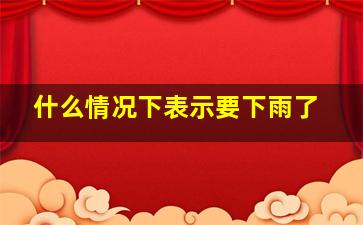 什么情况下表示要下雨了